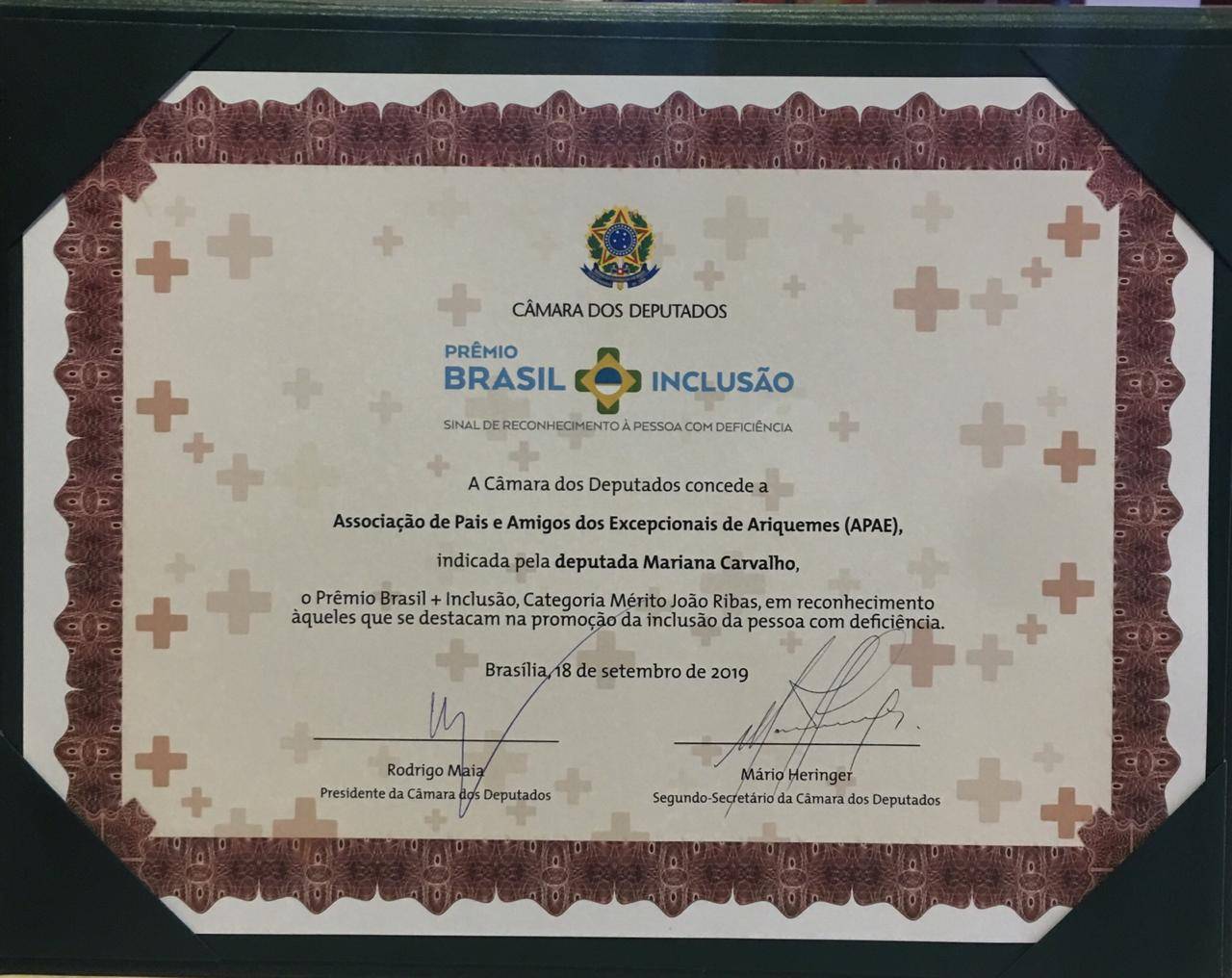 CÂMARA DOS DEPUTADOS

PRÊMIO
BRASIL INCLUSÃO
SINAL DE RECONHECIMENTO À PESSOA COM DEFICIÊNCIA

A Câmara dos Deputados concede a

Associação de Pais e Amigos dos Excepcionais de Ariquemes (APAE),

indicada pela deputada Mariana Carvalho,

o Prêmio Brasil + Inclusão, Categoria Mérito João Ribas, em reconhecimento àqueles que se destacam na promoção da inclusão da pessoa com deficiência.

Brasília, 18 de setembro de 2019

Rodrigo Maia
Presidente da Câmara dos Deputados

Mário Heringer
Segundo-Secretário da Câmara dos Deputados